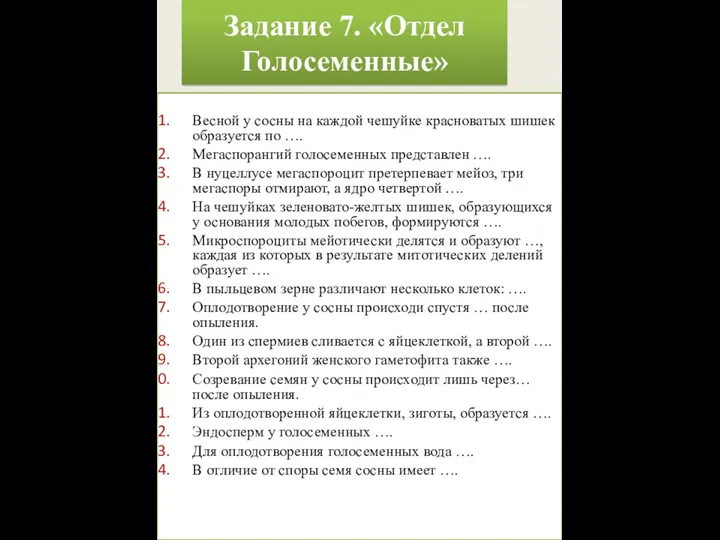 Задание 7. «Отдел Голосеменные»

1. Весной у сосны на каждой чешуйке красноватых шишек образуется по ….
2. Мегаспорангий голосеменных представлен ….
3. В нуцеллусе мегаспороцит претерпевает мейоз, три мегаспоры отмирают, а ядро четвертой ….
4. На чешуйках зеленовато-желтых шишек, образующихся у основания молодых побегов, формируются ….
5. Микроспороциты мейотически делятся и образуют …, каждая из которых в результате митотических делений образует ….
6. В пыльцевом зерне различают несколько клеток: ….
7. Оплодотворение у сосны происходи спустя … после опыления.
8. Один из спермиев сливается с яйцеклеткой, а второй ….
9. Второй архегоний женского гаметофита также ….
0. Созревание семян у сосны происходит лишь через… после опыления.
1. Из оплодотворенной яйцеклетки, зиготы, образуется ….
2. Эндосперм у голосеменных ….
3. Для оплодотворения голосеменных вода ….
4. В отличие от споры семя сосны имеет ….